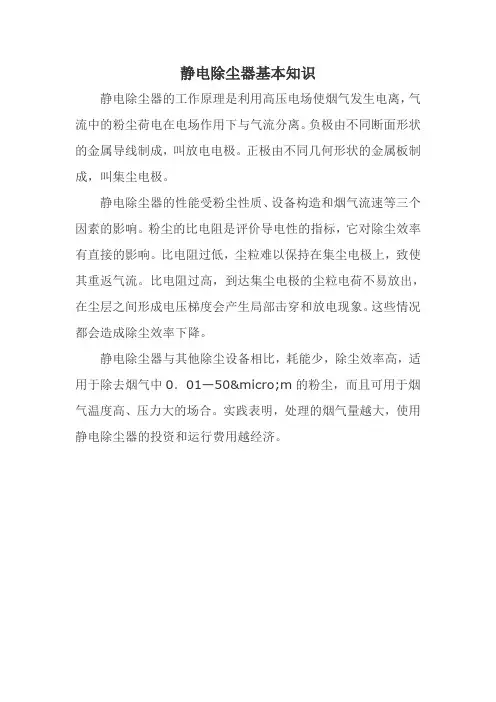 静电除尘器基本知识

静电除尘器的工作原理是利用高压电场使烟气发生电离，气流中的粉尘荷电在电场作用下与气流分离。负极由不同断面形状的金属导线制成，叫放电电极。正极由不同几何形状的金属板制成，叫集尘电极。

静电除尘器的性能受粉尘性质、设备构造和烟气流速等三个因素的影响。粉尘的比电阻是评价导电性的指标，它对除尘效率有直接的影响。比电阻过低，尘粒难以保持在集尘电极上，致使其重返气流。比电阻过高，到达集尘电极的尘粒电荷不易放出，在尘层之间形成电压梯度会产生局部击穿和放电现象。这些情况都会造成除尘效率下降。

静电除尘器与其他除尘设备相比，耗能少，除尘效率高，适用于除去烟气中 0．01—50&micro;m 的粉尘，而且可用于烟气温度高、压力大的场合。实践表明，处理的烟气量越大，使用静电除尘器的投资和运行费用越经济。